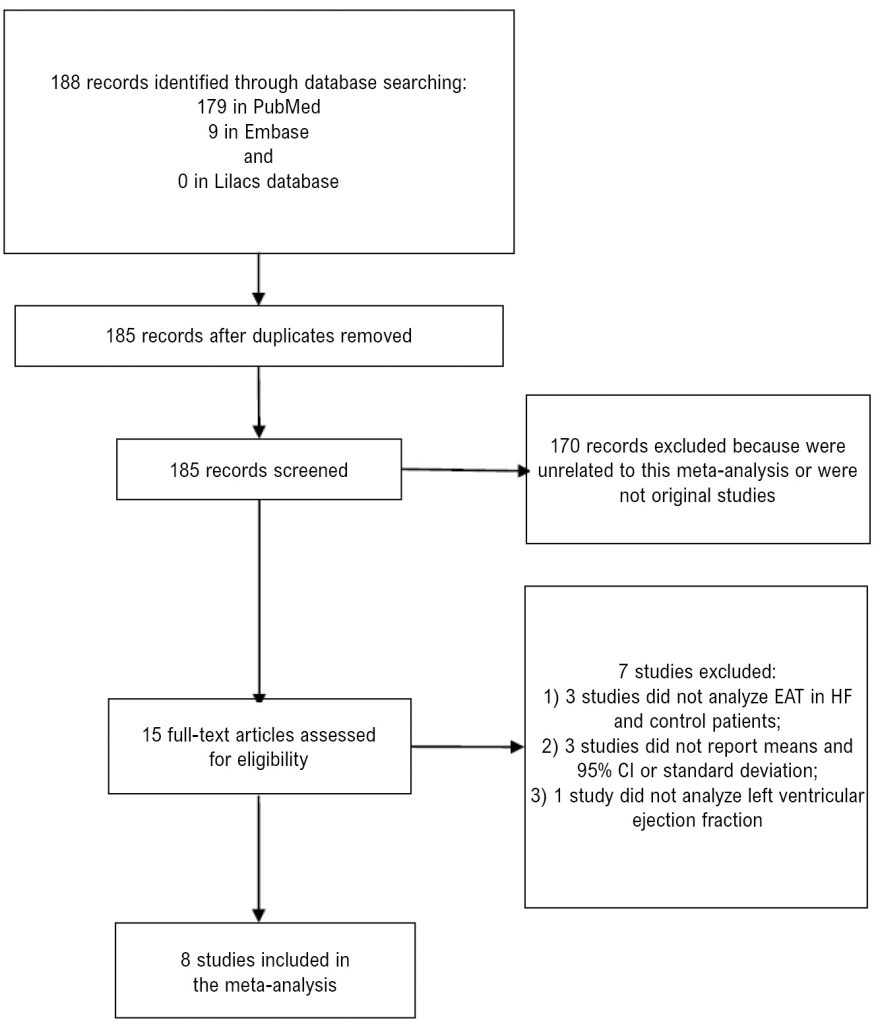 188 records identified through database searching:
179 in PubMed
9 in Embase
and
0 in Lilacs database

185 records after duplicates removed

185 records screened

170 records excluded because were unrelated to this meta-analysis or were not original studies

15 full-text articles assessed for eligibility

7 studies excluded:
1) 3 studies did not analyze EAT in HF and control patients;
2) 3 studies did not report means and 95% CI or standard deviation;
3) 1 study did not analyze left ventricular ejection fraction

8 studies included in the meta-analysis